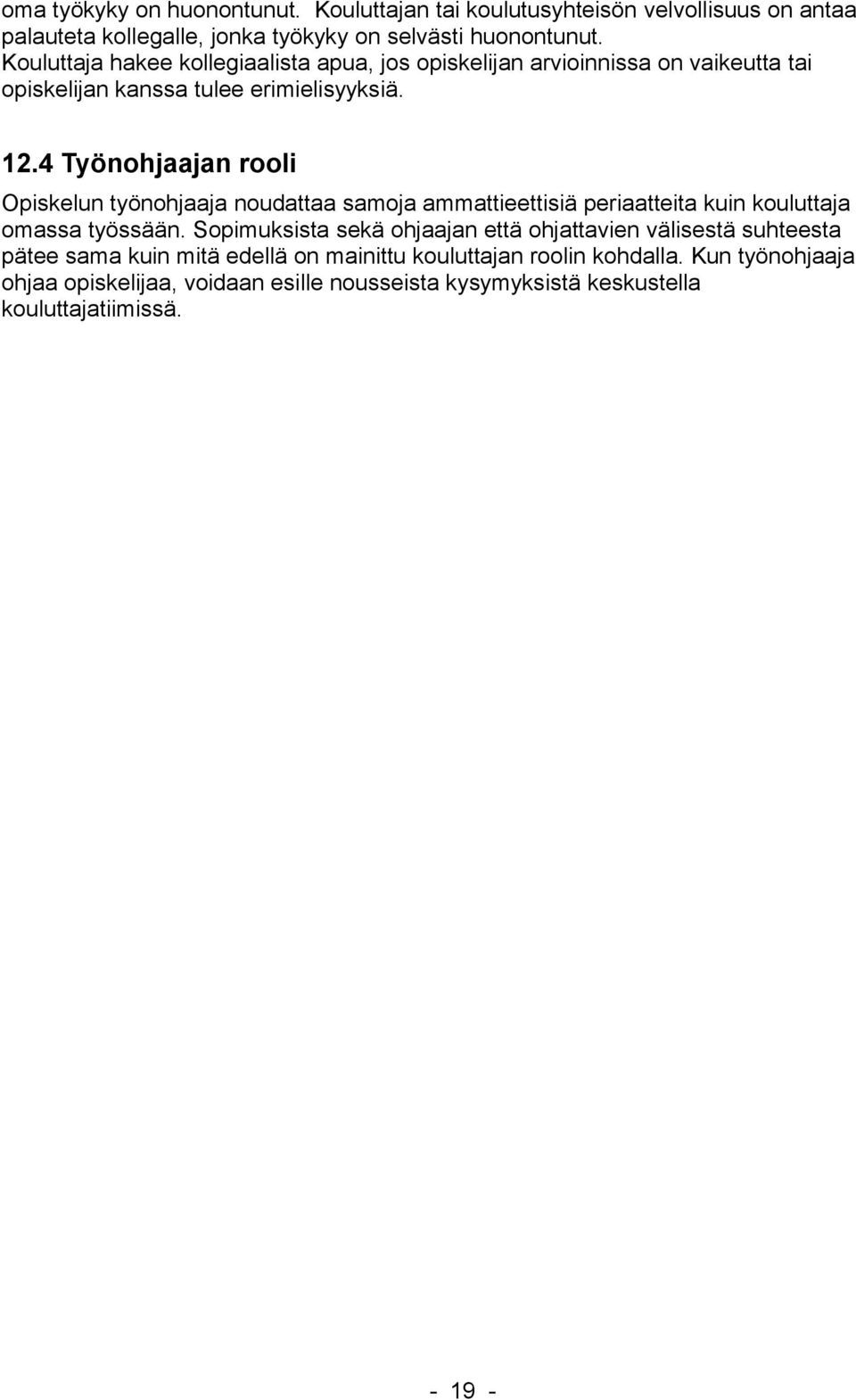 oma työkyky on huonontunut. Kouluttajan tai koulutusyhteisön velvollisuus on antaa palauteta kollegalle, jonka työkyky on selvästi huonontunut. Kouluttaja hakee kollegiaalista apua, jos opiskelijan arvioinnissa on vaikeutta tai opiskelijan kanssa tulee erimielisyyksiä.

12.4 Työnohjaajan rooli

Opiskelun työnohjaaja noudattaa samoja ammattieettisiä periaatteita kuin kouluttaja omassa työssään. Sopimuksista sekä ohjaajan että ohjattavien välisestä suhteesta pätee sama kuin mitä edellä on mainittu kouluttajan roolin kohdalla. Kun työnohjaaja ohjaa opiskelijaa, voidaan esille nousseista kysymyksistä keskustella kouluttajatiimissä.

- 19 -